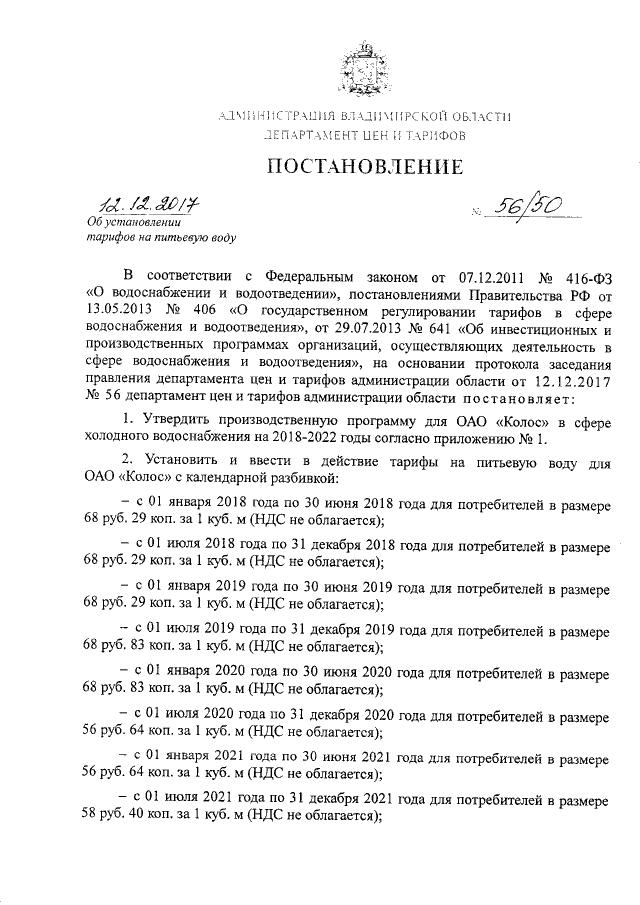 АДМИНИСТРАЦИЯ ВЛАДИМИРСКОЙ ОБЛАСТИ
ДЕПАРТАМЕНТ ЦЕН И ТАРИФОВ

ПОСТАНОВЛЕНИЕ

12.12.2017 № 56/50

Об установлении тарифов на питьевую воду

В соответствии с Федеральным законом от 07.12.2011 № 416-ФЗ «О водоснабжении и водоотведении», постановлениями Правительства РФ от 13.05.2013 № 406 «О государственном регулировании тарифов в сфере водоснабжения и водоотведения», от 29.07.2013 № 641 «Об инвестиционных и производственных программах организаций, осуществляющих деятельность в сфере водоснабжения и водоотведения», на основании протокола заседания правления департамента цен и тарифов администрации области от 12.12.2017 № 56 департамент цен и тарифов администрации области постановляет:

1. Утвердить производственную программу для ОАО «Колос» в сфере холодного водоснабжения на 2018-2022 годы согласно приложению № 1.

2. Установить и ввести в действие тарифы на питьевую воду для ОАО «Колос» с календарной разбивкой:

– с 01 января 2018 года по 30 июня 2018 года для потребителей в размере 68 руб. 29 коп. за 1 куб. м (НДС не облагается);

– с 01 июля 2018 года по 31 декабря 2018 года для потребителей в размере 68 руб. 29 коп. за 1 куб. м (НДС не облагается);

– с 01 января 2019 года по 30 июня 2019 года для потребителей в размере 68 руб. 29 коп. за 1 куб. м (НДС не облагается);

– с 01 июля 2019 года по 31 декабря 2019 года для потребителей в размере 68 руб. 83 коп. за 1 куб. м (НДС не облагается);

– с 01 января 2020 года по 30 июня 2020 года для потребителей в размере 68 руб. 83 коп. за 1 куб. м (НДС не облагается);

– с 01 июля 2020 года по 31 декабря 2020 года для потребителей в размере 56 руб. 64 коп. за 1 куб. м (НДС не облагается);

– с 01 января 2021 года по 30 июня 2021 года для потребителей в размере 56 руб. 64 коп. за 1 куб. м (НДС не облагается);

– с 01 июля 2021 года по 31 декабря 2021 года для потребителей в размере 58 руб. 40 коп. за 1 куб. м (НДС не облагается);